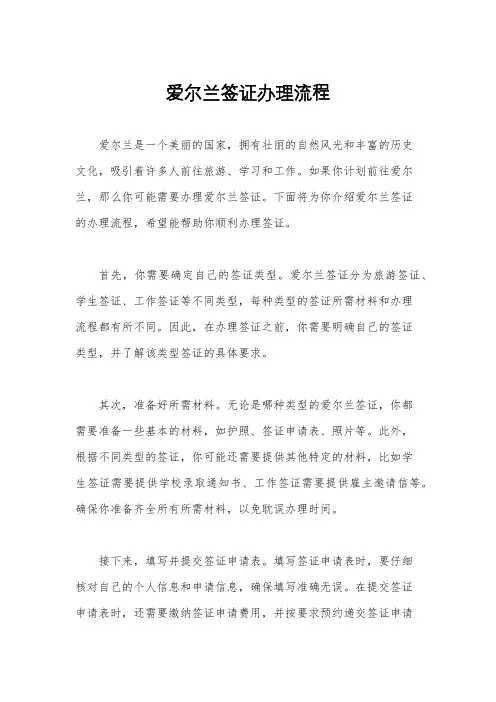 爱尔兰签证办理流程

爱尔兰是一个美丽的国家，拥有壮丽的自然风光和丰富的历史文化，吸引着许多人前往旅游、学习和工作。如果你计划前往爱尔兰，那么你可能需要办理爱尔兰签证。下面将为你介绍爱尔兰签证的办理流程，希望能帮助你顺利办理签证。

首先，你需要确定自己的签证类型。爱尔兰签证分为旅游签证、学生签证、工作签证等不同类型，每种类型的签证所需材料和办理流程都有所不同。因此，在办理签证之前，你需要明确自己的签证类型，并了解该类型签证的具体要求。

其次，准备好所需材料。无论是哪种类型的爱尔兰签证，你都需要准备一些基本的材料，如护照、签证申请表、照片等。此外，根据不同类型的签证，你可能还需要提供其他特定的材料，比如学生签证需要提供学校录取通知书、工作签证需要提供雇主邀请信等。确保你准备齐全所有所需材料，以免耽误办理时间。

接下来，填写并提交签证申请表。填写签证申请表时，要仔细核对自己的个人信息和申请信息，确保填写准确无误。在提交签证申请表时，还需要缴纳签证申请费用，并按要求预约递交签证申请